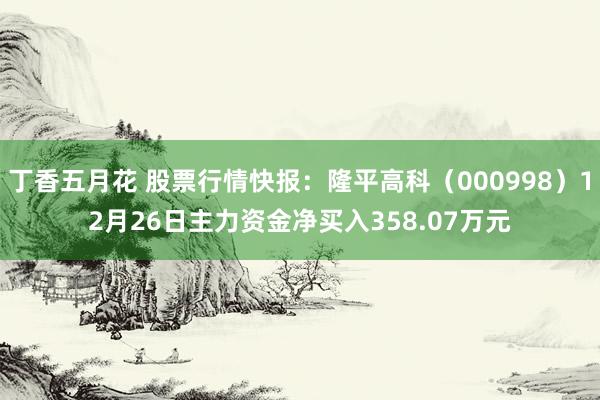 丁香五月花 股票行情快报：隆平高科（000998）12月26日主力资金净买入358.07万元